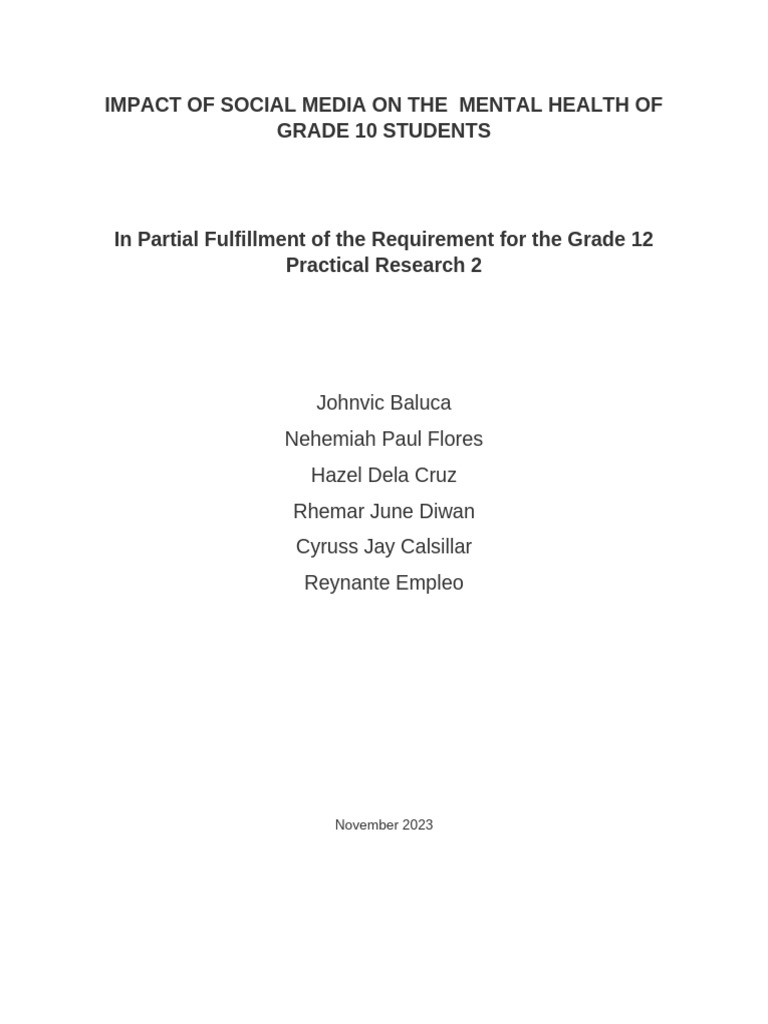 IMPACT OF SOCIAL MEDIA ON THE MENTAL HEALTH OF GRADE 10 STUDENTS

In Partial Fulfillment of the Requirement for the Grade 12 Practical Research 2

Johnvic Baluca

Nehemiah Paul Flores

Hazel Dela Cruz

Rhemar June Diwan

Cyruss Jay Calsillar

Reynante Empleo

November 2023